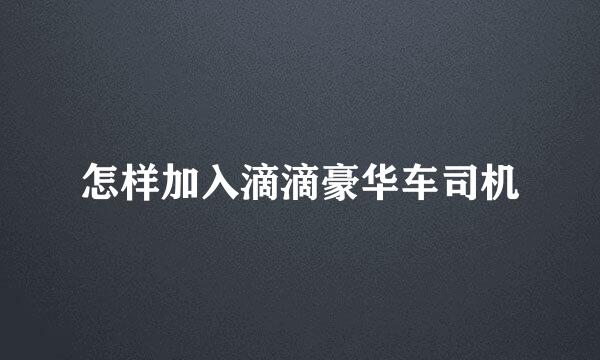 怎样加入滴滴豪华车司机